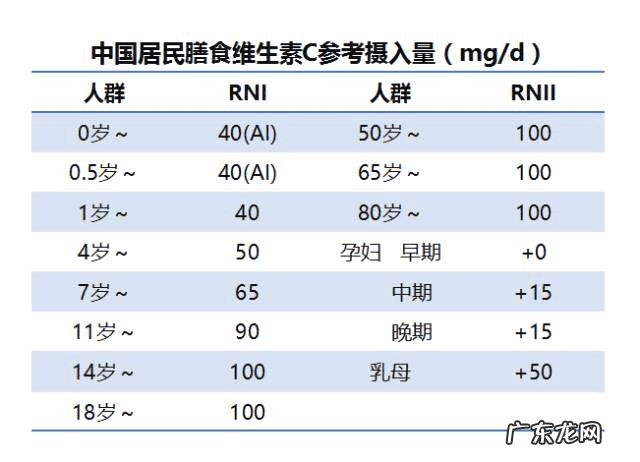 中国居民膳食维生素C参考摄入量（mg/d）

| 人群 | RNI | 人群 | RNII |
|---|---|---|---|
| 0岁～ | 40(AI) | 50岁～ | 100 |
| 0.5岁～ | 40(AI) | 65岁～ | 100 |
| 1岁～ | 40 | 80岁～ | 100 |
| 4岁～ | 50 | 孕妇 早期 | +0 |
| 7岁～ | 65 | 中期 | +15 |
| 11岁～ | 90 | 晚期 | +15 |
| 14岁～ | 100 | 乳母 | +50 |
| 18岁～ | 100 | | |

广东龙网